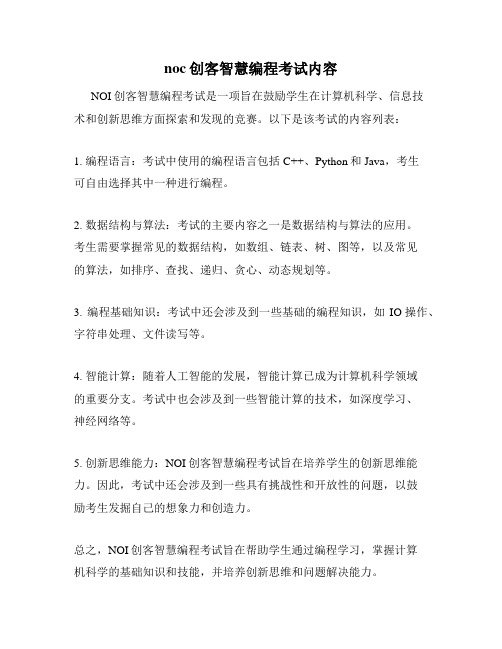 noc 创客智慧编程考试内容

NOI 创客智慧编程考试是一项旨在鼓励学生在计算机科学、信息技术和创新思维方面探索和发现的竞赛。以下是该考试的内容列表：

1. 编程语言：考试中使用的编程语言包括 C++、Python 和 Java，考生可自由选择其中一种进行编程。

2. 数据结构与算法：考试的主要内容之一是数据结构与算法的应用。考生需要掌握常见的数据结构，如数组、链表、树、图等，以及常见的算法，如排序、查找、递归、贪心、动态规划等。

3. 编程基础知识：考试中还会涉及到一些基础的编程知识，如 IO 操作、字符串处理、文件读写等。

4. 智能计算：随着人工智能的发展，智能计算已成为计算机科学领域的重要分支。考试中也会涉及到一些智能计算的技术，如深度学习、神经网络等。

5. 创新思维能力：NOI 创客智慧编程考试旨在培养学生的创新思维能力。因此，考试中还会涉及到一些具有挑战性和开放性的问题，以鼓励考生发掘自己的想象力和创造力。

总之，NOI 创客智慧编程考试旨在帮助学生通过编程学习，掌握计算机科学的基础知识和技能，并培养创新思维和问题解决能力。